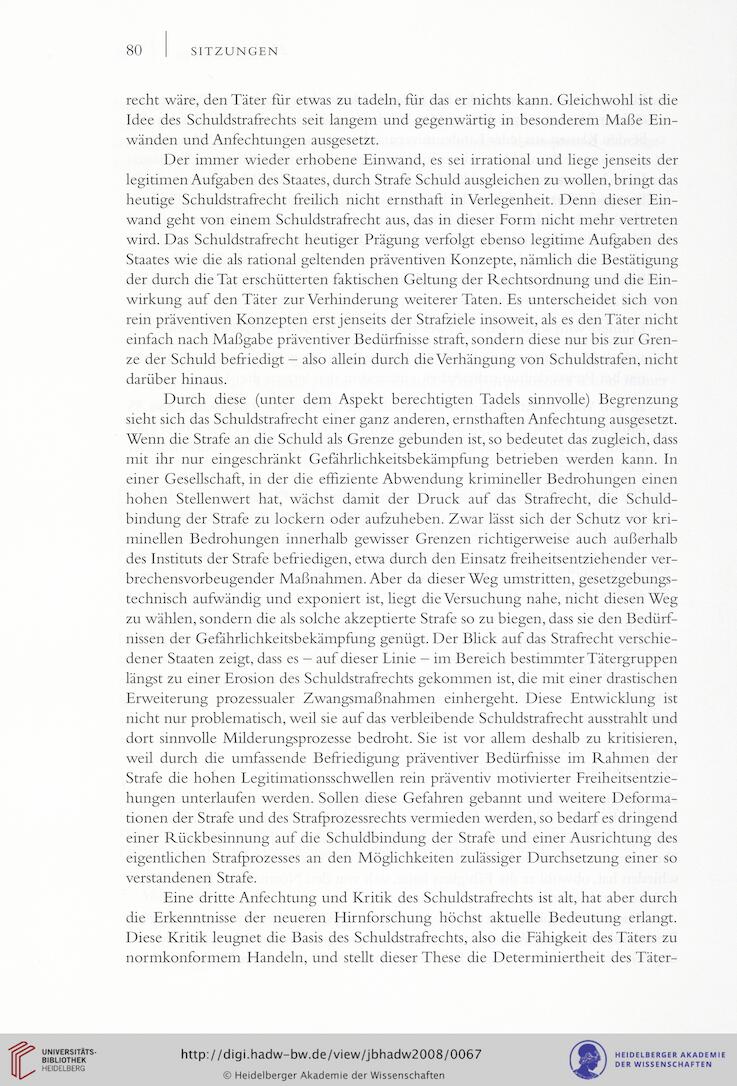 80 | SITZUNGEN

recht wäre, den Täter für etwas zu tadeln, für das er nichts kann. Gleichwohl ist die Idee des Schuldstrafrechts seit langem und gegenwärtig in besonderem Maße Einwänden und Anfechtungen ausgesetzt.

Der immer wieder erhobene Einwand, es sei irrational und liege jenseits der legitimen Aufgaben des Staates, durch Strafe Schuld ausgleichen zu wollen, bringt das heutige Schuldstrafrecht freilich nicht ernsthaft in Verlegenheit. Denn dieser Einwand geht von einem Schuldstrafrecht aus, das in dieser Form nicht mehr vertreten wird. Das Schuldstrafrecht heutiger Prägung verfolgt ebenso legitime Aufgaben des Staates wie die als rational geltenden präventiven Konzepte, nämlich die Bestätigung der durch die Tat erschütterten faktischen Geltung der Rechtsordnung und die Einwirkung auf den Täter zur Verhinderung weiterer Taten. Es unterscheidet sich von rein präventiven Konzepten erst jenseits der Strafziele insoweit, als es den Täter nicht einfach nach Maßgabe präventiver Bedürfnisse straft, sondern diese nur bis zur Grenze der Schuld befriedigt – also allein durch die Verhängung von Schuldstrafen, nicht darüber hinaus.

Durch diese (unter dem Aspekt berechtigten Tadels sinnvolle) Begrenzung sieht sich das Schuldstrafrecht einer ganz anderen, ernsthaften Anfechtung ausgesetzt. Wenn die Strafe an die Schuld als Grenze gebunden ist, so bedeutet das zugleich, dass mit ihr nur eingeschränkt Gefährlichkeitsbekämpfung betrieben werden kann. In einer Gesellschaft, in der die effiziente Abwendung krimineller Bedrohungen einen hohen Stellenwert hat, wächst damit der Druck auf das Strafrecht, die Schuldbindung der Strafe zu lockern oder aufzuheben. Zwar lässt sich der Schutz vor kriminellen Bedrohungen innerhalb gewisser Grenzen richtigerweise auch außerhalb des Instituts der Strafe befriedigen, etwa durch den Einsatz freiheitsentziehender verbrechensvorbeugender Maßnahmen. Aber da dieser Weg umstritten, gesetzgebungstechnisch aufwändig und exponiert ist, liegt die Versuchung nahe, nicht diesen Weg zu wählen, sondern die als solche akzeptierte Strafe so zu biegen, dass sie den Bedürfnissen der Gefährlichkeitsbekämpfung genügt. Der Blick auf das Strafrecht verschiedener Staaten zeigt, dass es – auf dieser Linie – im Bereich bestimmter Tätergruppen längst zu einer Erosion des Schuldstrafrechts gekommen ist, die mit einer drastischen Erweiterung prozessualer Zwangsmaßnahmen einhergeht. Diese Entwicklung ist nicht nur problematisch, weil sie auf das verbleibende Schuldstrafrecht ausstrahlt und dort sinnvolle Milderungsprozesse bedroht. Sie ist vor allem deshalb zu kritisieren, weil durch die umfassende Befriedigung präventiver Bedürfnisse im Rahmen der Strafe die hohen Legitimationsschwellen rein präventiv motivierter Freiheitsentziehungen unterlaufen werden. Sollen diese Gefahren gebannt und weitere Deformationen der Strafe und des Strafprozessrechts vermieden werden, so bedarf es dringend einer Rückbesinnung auf die Schuldbindung der Strafe und einer Ausrichtung des eigentlichen Strafprozesses an den Möglichkeiten zulässiger Durchsetzung einer so verstandenen Strafe.

Eine dritte Anfechtung und Kritik des Schuldstrafrechts ist alt, hat aber durch die Erkenntnisse der neueren Hirnforschung höchst aktuelle Bedeutung erlangt. Diese Kritik leugnet die Basis des Schuldstrafrechts, also die Fähigkeit des Täters zu normkonformem Handeln, und stellt dieser These die Determiniertheit des Täter-

UNIVERSITÄTS-BIBLIOTHEK HEIDELBERG
http://digi.hadw-bw.de/view/jbhadw2008/0067
© Heidelberger Akademie der Wissenschaften
HEIDELBERGER AKADEMIE DER WISSENSCHAFTEN